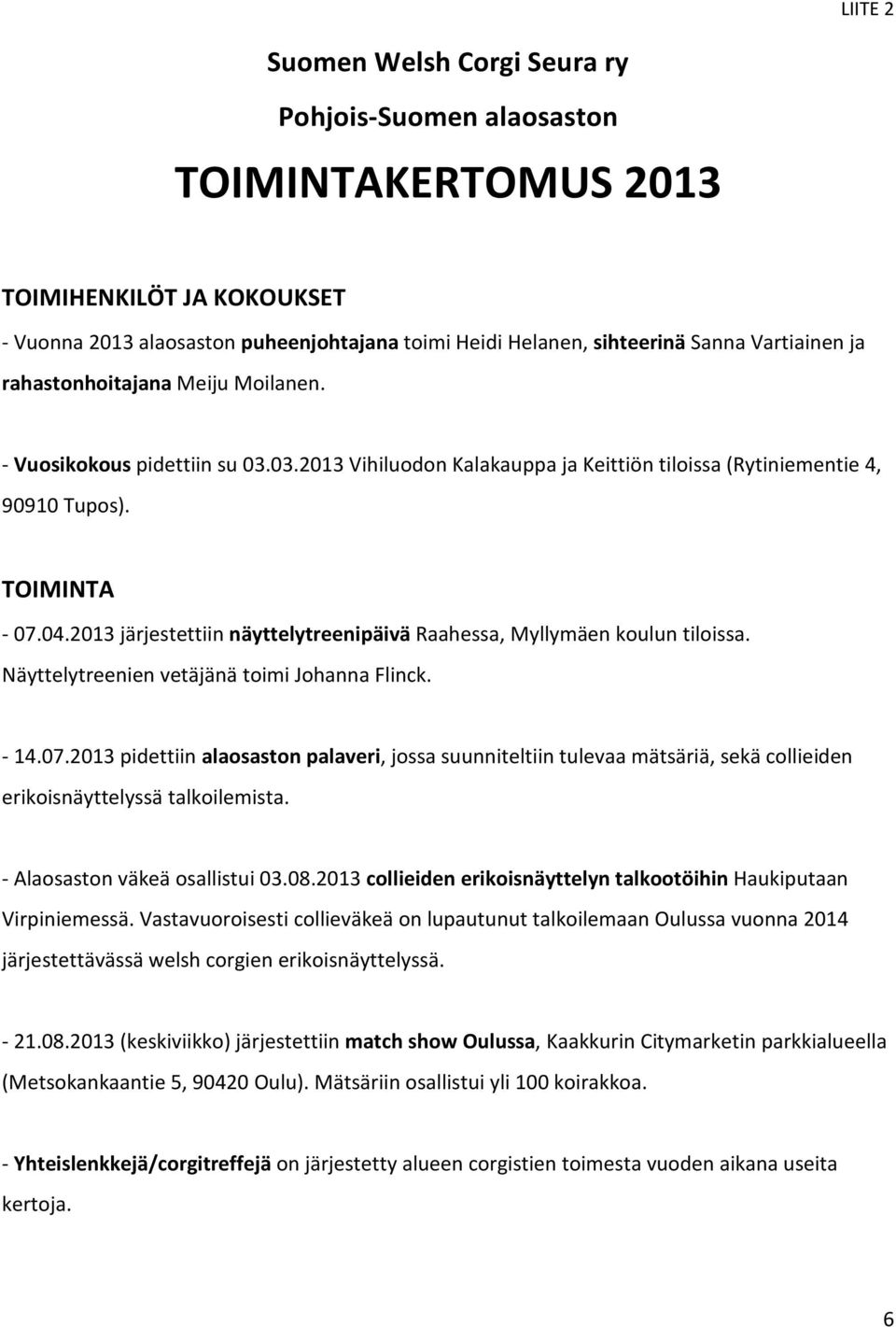 LIITE 2

Suomen Welsh Corgi Seura ry

Pohjois-Suomen alaosaston

TOIMINTAKERTOMUS 2013

TOIMIHENKILÖT JA KOKOUKSET

- Vuonna 2013 alaosaston puheenjohtajana toimi Heidi Helanen, sihteerinä Sanna Vartiainen ja rahastonhoitajana Meiju Moilanen.

- Vuosikokous pidettiin su 03.03.2013 Vihiluodon Kalakauppa ja Keittiön tiloissa (Rytiniementie 4, 90910 Tupos).

TOIMINTA

- 07.04.2013 järjestettiin näyttelytreenipäivä Raahessa, Myllymäen koulun tiloissa. Näyttelytreenien vetäjänä toimi Johanna Flinck.

- 14.07.2013 pidettiin alaosaston palaveri, jossa suunniteltiin tulevaa mätsäriä, sekä collieiden erikoisnäyttelyssä talkoilemista.

- Alaosaston väkeä osallistui 03.08.2013 collieiden erikoisnäyttelyn talkootöihin Haukiputaan Virpiniemessä. Vastavuoroisesti collieväkeä on lupautunut talkoilemaan Oulussa vuonna 2014 järjestettävässä welsh corgien erikoisnäyttelyssä.

- 21.08.2013 (keskiviikko) järjestettiin match show Oulussa, Kaakkurin Citymarketin parkkialueella (Metsokankaantie 5, 90420 Oulu). Mätsäriin osallistui yli 100 koirakkoa.

- Yhteislenkkejä/corgitreffejä on järjestetty alueen corgistien toimesta vuoden aikana useita kertoja.

6